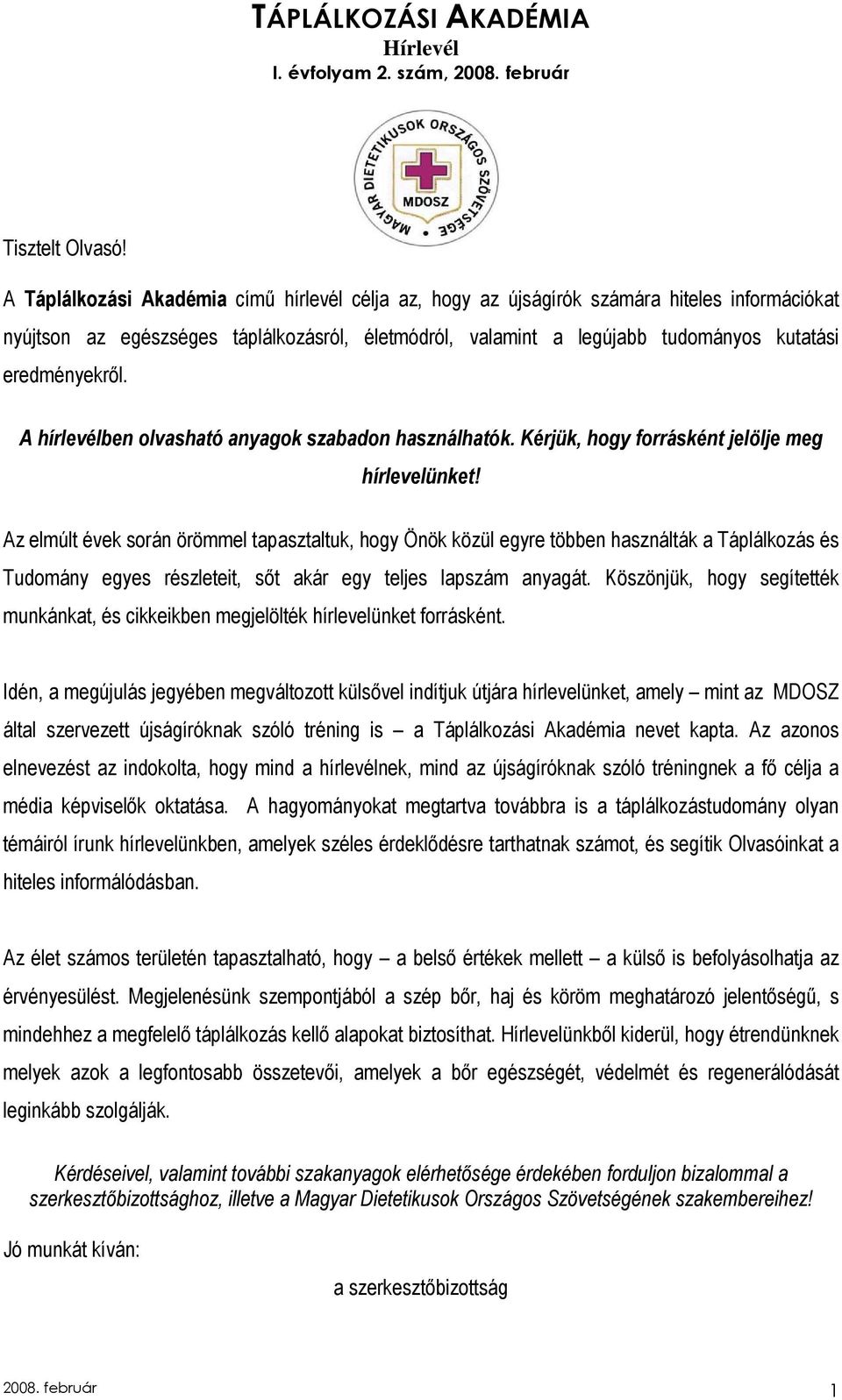 TÁPLÁLKOZÁSI AKADÉMIA
Hírlevél
I. évfolyam 2. szám, 2008. február

MAGYAR DIETETIKUSOK ORSZÁGOS SZÖVETSÉGE
MDOSZ

Tisztelt Olvasó!

A Táplálkozási Akadémia című hírlevél célja az, hogy az újságírók számára hiteles információkat nyújtson az egészséges táplálkozásról, életmódról, valamint a legújabb tudományos kutatási eredményekről.

A hírlevélben olvasható anyagok szabadon használhatók. Kérjük, hogy forrásként jelölje meg hírlevelünket!

Az elmúlt évek során örömmel tapasztaltuk, hogy Önök közül egyre többen használták a Táplálkozás és Tudomány egyes részleteit, sőt akár egy teljes lapszám anyagát. Köszönjük, hogy segítették munkánkat, és cikkeikben megjelölték hírlevelünket forrásként.

Idén, a megújulás jegyében megváltozott külsővel indítjuk útjára hírlevelünket, amely – mint az MDOSZ által szervezett újságíróknak szóló tréning is – a Táplálkozási Akadémia nevet kapta. Az azonos elnevezést az indokolta, hogy mind a hírlevélnek, mind az újságíróknak szóló tréningnek a fő célja a média képviselők oktatása. A hagyományokat megtartva továbbra is a táplálkozástudomány olyan témáiról írunk hírlevelünkben, amelyek széles érdeklődésre tarthatnak számot, és segítik Olvasóinkat a hiteles informálódásban.

Az élet számos területén tapasztalható, hogy – a belső értékek mellett – a külső is befolyásolhatja az érvényesülést. Megjelenésünk szempontjából a szép bőr, haj és köröm meghatározó jelentőségű, s mindehhez a megfelelő táplálkozás kellő alapokat biztosíthat. Hírlevelünkből kiderül, hogy étrendünknek melyek azok a legfontosabb összetevői, amelyek a bőr egészségét, védelmét és regenerálódását leginkább szolgálják.

Kérdéseivel, valamint további szakanyagok elérhetősége érdekében forduljon bizalommal a szerkesztőbizottsághoz, illetve a Magyar Dietetikusok Országos Szövetségének szakembereihez!

Jó munkát kíván:

a szerkesztőbizottság

2008. február

1